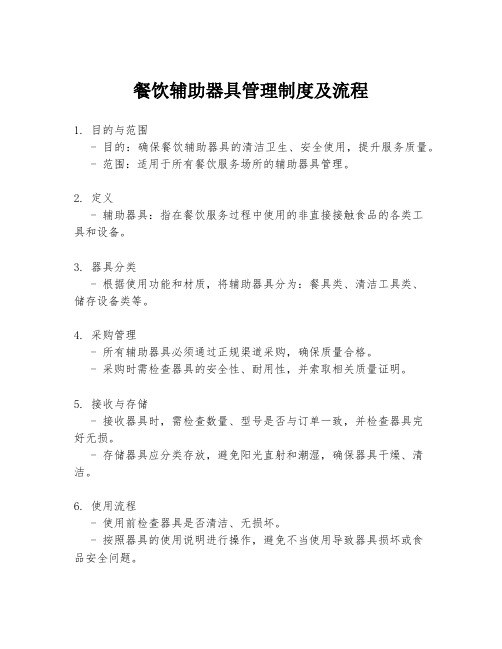 餐饮辅助器具管理制度及流程

1. 目的与范围
- 目的：确保餐饮辅助器具的清洁卫生、安全使用，提升服务质量。
- 范围：适用于所有餐饮服务场所的辅助器具管理。

2. 定义
- 辅助器具：指在餐饮服务过程中使用的非直接接触食品的各类工具和设备。

3. 器具分类
- 根据使用功能和材质，将辅助器具分为：餐具类、清洁工具类、储存设备类等。

4. 采购管理
- 所有辅助器具必须通过正规渠道采购，确保质量合格。
- 采购时需检查器具的安全性、耐用性，并索取相关质量证明。

5. 接收与存储
- 接收器具时，需检查数量、型号是否与订单一致，并检查器具完好无损。
- 存储器具应分类存放，避免阳光直射和潮湿，确保器具干燥、清洁。

6. 使用流程
- 使用前检查器具是否清洁、无损坏。
- 按照器具的使用说明进行操作，避免不当使用导致器具损坏或食品安全问题。